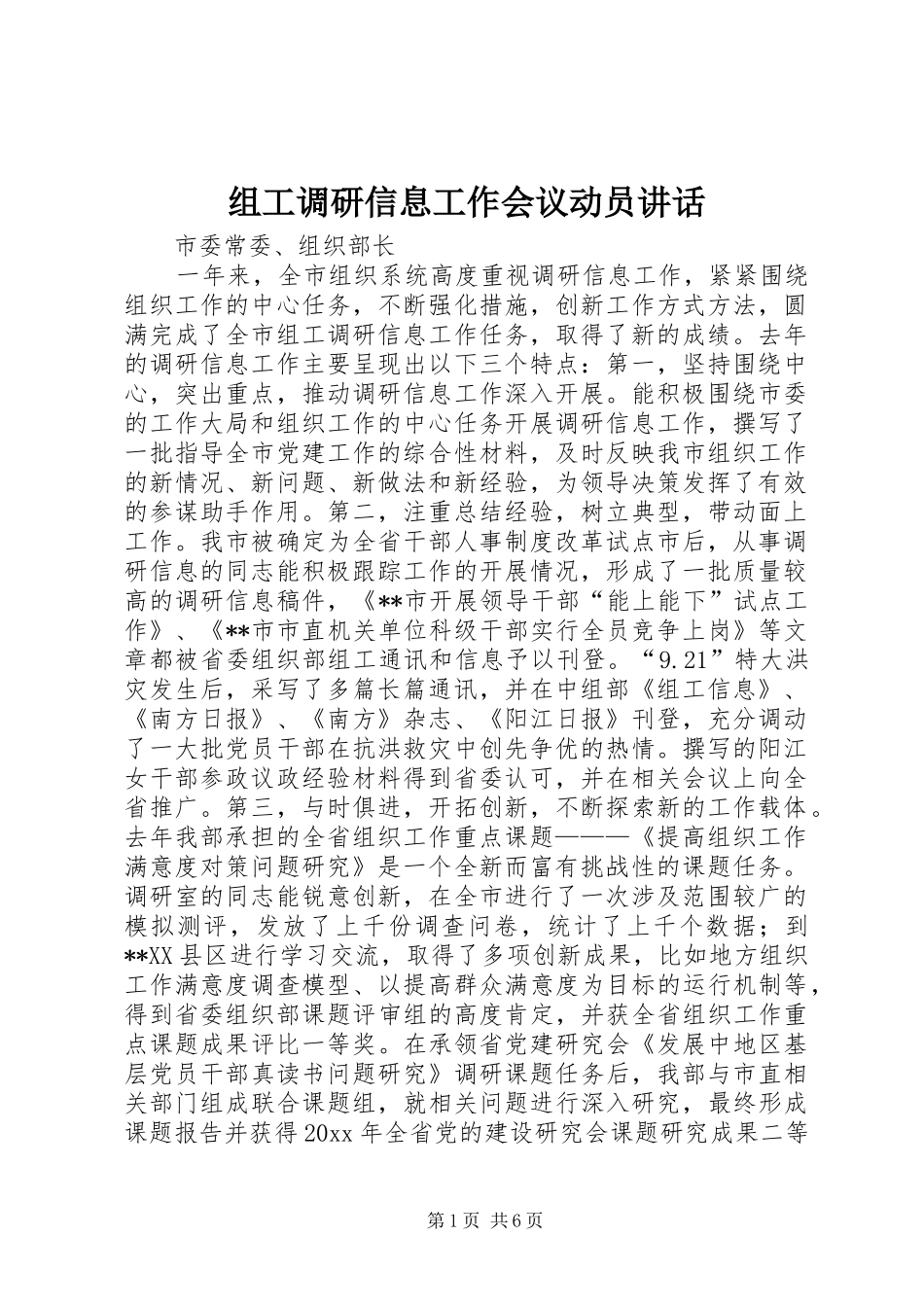 组工调研信息工作会议动员讲话

市委常委、组织部长

一年来，全市组织系统高度重视调研信息工作，紧紧围绕组织工作的中心任务，不断强化措施，创新工作方式方法，圆满完成了全市组工调研信息工作任务，取得了新的成绩。去年的调研信息工作主要呈现出以下三个特点：第一，坚持围绕中心，突出重点，推动调研信息工作深入开展。能积极围绕市委的工作大局和组织工作的中心任务开展调研信息工作，撰写了一批指导全市党建工作的综合性材料，及时反映我市组织工作的新情况、新问题、新做法和新经验，为领导决策发挥了有效的参谋助手作用。第二，注重总结经验，树立典型，带动面上工作。我市被确定为全省干部人事制度改革试点市后，从事调研信息的同志能积极跟踪工作的开展情况，形成了一批质量较高的调研信息稿件，《**市开展领导干部“能上能下”试点工作》、《**市市直机关单位科级干部实行全员竞争上岗》等文章都被省委组织部组工通讯和信息予以刊登。“9.21”特大洪灾发生后，采写了多篇长篇通讯，并在中组部《组工信息》、《南方日报》、《南方》杂志、《阳江日报》刊登，充分调动了一大批党员干部在抗洪救灾中创先争优的热情。撰写的阳江女干部参政议政经验材料得到省委认可，并在相关会议上向全省推广。第三，与时俱进，开拓创新，不断探索新的工作载体。去年我部承担的全省组织工作重点课题———《提高组织工作满意度对策问题研究》是一个全新而富有挑战性的课题任务。调研室的同志能锐意创新，在全市进行了一次涉及范围较广的模拟测评，发放了上千份调查问卷，统计了上千个数据；到**XX县区进行学习交流，取得了多项创新成果，比如地方组织工作满意度调查模型、以提高群众满意度为目标的运行机制等，得到省委组织部课题评审组的高度肯定，并获全省组织工作重点课题成果评比一等奖。在承领省党建研究会《发展中地区基层党员干部真读书问题研究》调研课题任务后，我部与市直相关部门组成联合课题组，就相关问题进行深入研究，最终形成课题报告并获得20xx年全省党的建设研究会课题研究成果二等

第1页 共6页